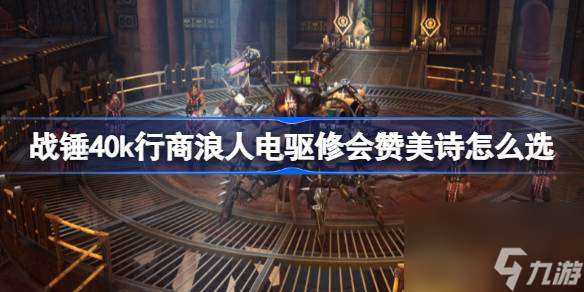 战锤40k行商浪人电驱修会赞美诗怎么选

九游